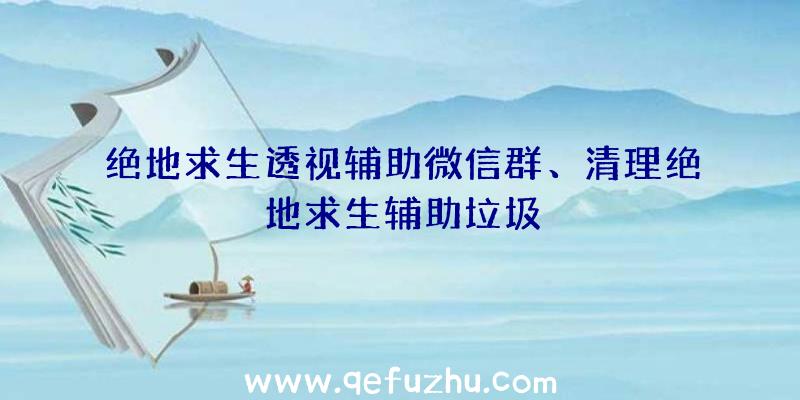 绝地求生透视辅助微信群、清理绝地求生辅助垃圾

www.qefuzhu.com